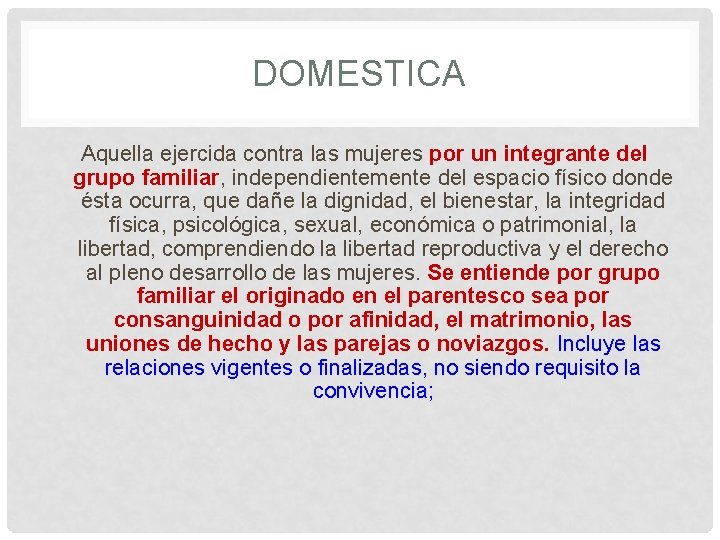 DOMESTICA

Aquella ejercida contra las mujeres por un integrante del grupo familiar, independientemente del espacio físico donde ésta ocurra, que dañe la dignidad, el bienestar, la integridad física, psicológica, sexual, económica o patrimonial, la libertad, comprendiendo la libertad reproductiva y el derecho al pleno desarrollo de las mujeres. Se entiende por grupo familiar el originado en el parentesco sea por consanguinidad o por afinidad, el matrimonio, las uniones de hecho y las parejas o noviazgos. Incluye las relaciones vigentes o finalizadas, no siendo requisito la convivencia;